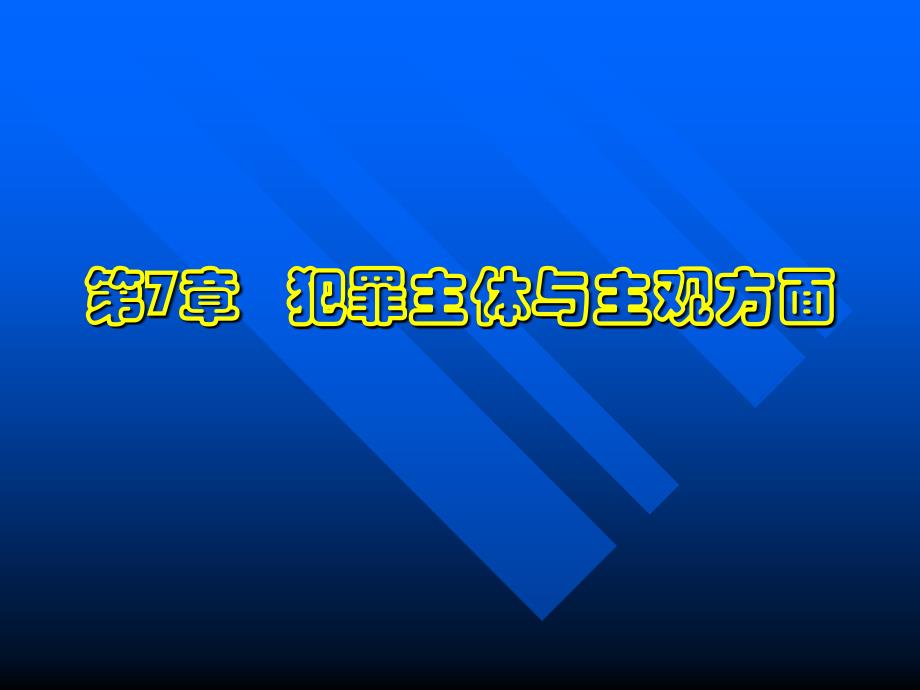 第7章　犯罪主体与主观方面